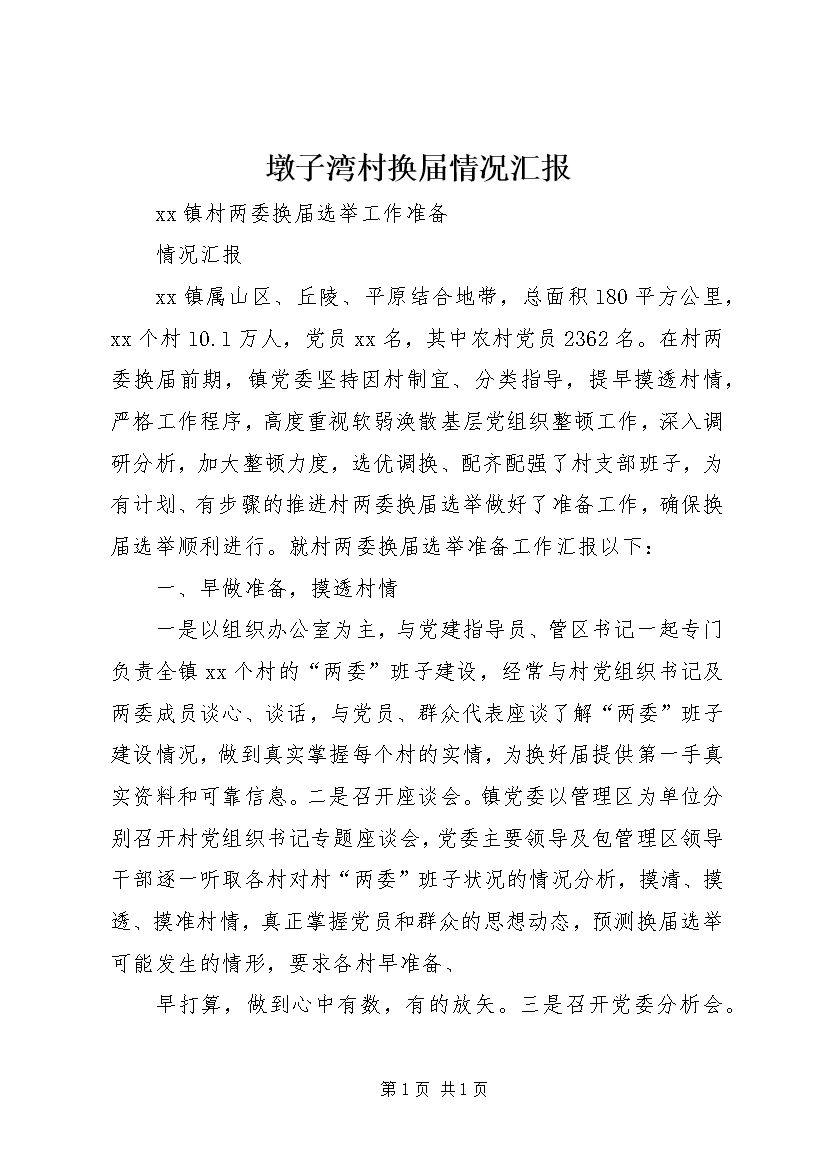 墩子湾村换届情况汇报

xx镇村两委换届选举工作准备

情况汇报

xx镇属山区、丘陵、平原结合地带，总面积180平方公里，xx个村10.1万人，党员xx名，其中农村党员2362名。在村两委换届前期，镇党委坚持因村制宜、分类指导，提早摸透村情，严格工作程序，高度重视软弱涣散基层党组织整顿工作，深入调研分析，加大整顿力度，选优调换、配齐配强了村支部班子，为有计划、有步骤的推进村两委换届选举做好了准备工作，确保换届选举顺利进行。就村两委换届选举准备工作汇报以下：

一、早做准备，摸透村情

一是以组织办公室为主，与党建指导员、管区书记一起专门负责全镇xx个村的“两委”班子建设，经常与村党组织书记及两委成员谈心、谈话，与党员、群众代表座谈了解“两委”班子建设情况，做到真实掌握每个村的实情，为换好届提供第一手真实资料和可靠信息。二是召开座谈会。镇党委以管理区为单位分别召开村党组织书记专题座谈会，党委主要领导及包管理区领导干部逐一听取各村对村“两委”班子状况的情况分析，摸清、摸透、摸准村情，真正掌握党员和群众的思想动态，预测换届选举可能发生的情形，要求各村早准备、

早打算，做到心中有数，有的放矢。三是召开党委分析会。

第1页 共1页